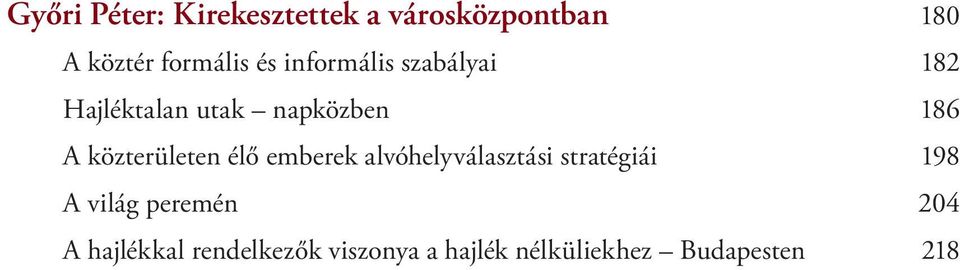 Győri Péter: Kirekesztettek a városközpontban 180

A köztér formális és informális szabályai 182

Hajléktalan utak – napközben 186

A közterületen élő emberek alvóhelyválasztási stratégiái 198

A világ peremén 204

A hajlékkal rendelkezők viszonya a hajlék nélküliekhez – Budapesten 218